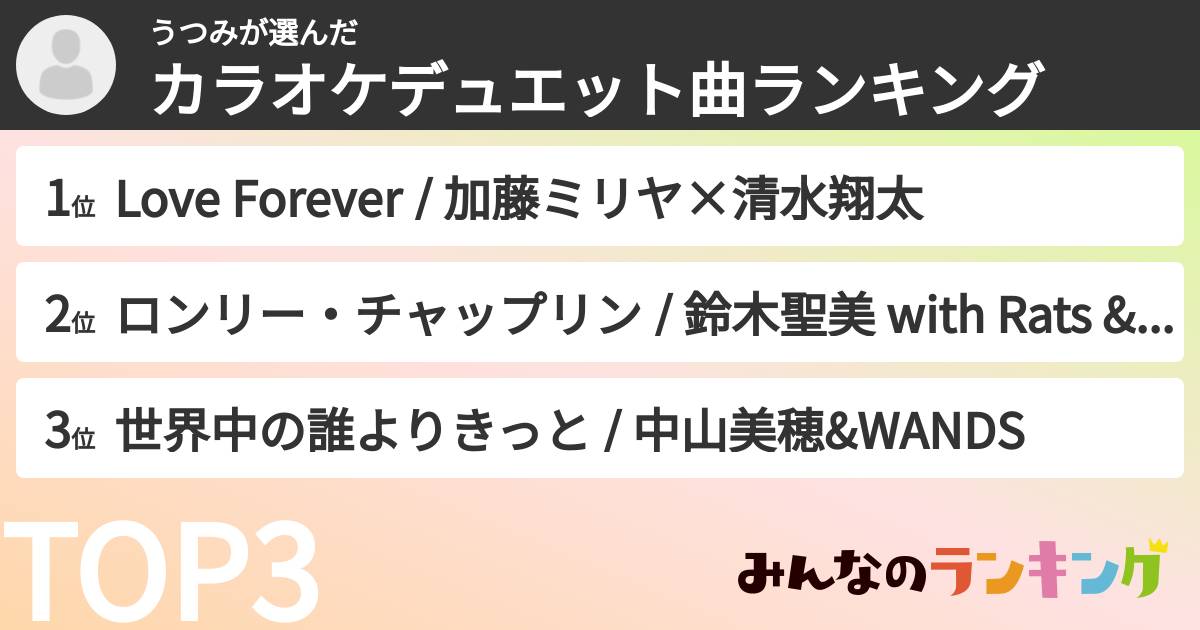 うつみが選んだ
カラオケデュエット曲ランキング

1位 Love Forever / 加藤ミリヤ×清水翔太

2位 ロンリー・チャップリン / 鈴木聖美 with Rats &...

3位 世界中の誰よりきっと / 中山美穂&WANDS

TOP3

みんなのランキング